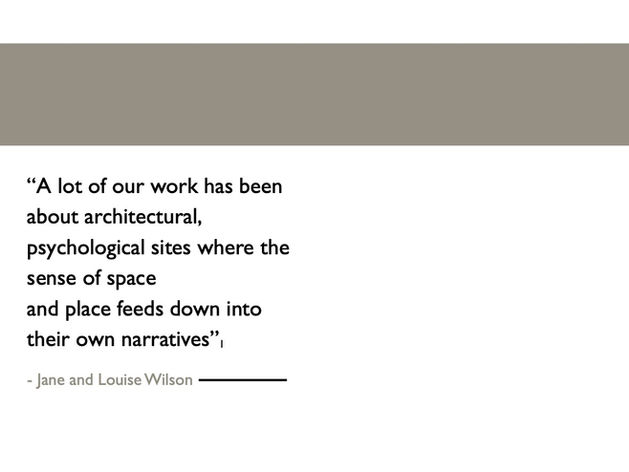 "A lot of our work has been about architectural, psychological sites where the sense of space and place feeds down into their own narratives"$_{1}$

- Jane and Louise Wilson